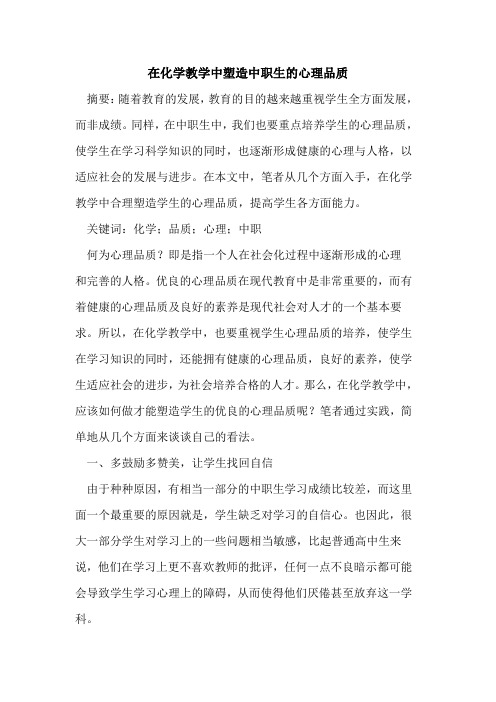 在化学教学中塑造中职生的心理品质

摘要：随着教育的发展，教育的目的越来越重视学生全方面发展，而非成绩。同样，在中职生中，我们也要重点培养学生的心理品质，使学生在学习科学知识的同时，也逐渐形成健康的心理与人格，以适应社会的发展与进步。在本文中，笔者从几个方面入手，在化学教学中合理塑造学生的心理品质，提高学生各方面能力。

关键词：化学；品质；心理；中职

何为心理品质？即是指一个人在社会化过程中逐渐形成的心理和完善的人格。优良的心理品质在现代教育中是非常重要的，而有着健康的心理品质及良好的素养是现代社会对人才的一个基本要求。所以，在化学教学中，也要重视学生心理品质的培养，使学生在学习知识的同时，还能拥有健康的心理品质，良好的素养，使学生适应社会的进步，为社会培养合格的人才。那么，在化学教学中，应该如何做才能塑造学生的优良的心理品质呢？笔者通过实践，简单地从几个方面来谈谈自己的看法。

一、多鼓励多赞美，让学生找回自信

由于种种原因，有相当一部分的中职生学习成绩比较差，而这里面一个最重要的原因就是，学生缺乏对学习的自信心。也因此，很大一部分学生对学习上的一些问题相当敏感，比起普通高中生来说，他们在学习上更不喜欢教师的批评，任何一点不良暗示都可能会导致学生学习心理上的障碍，从而使得他们厌倦甚至放弃这一学科。